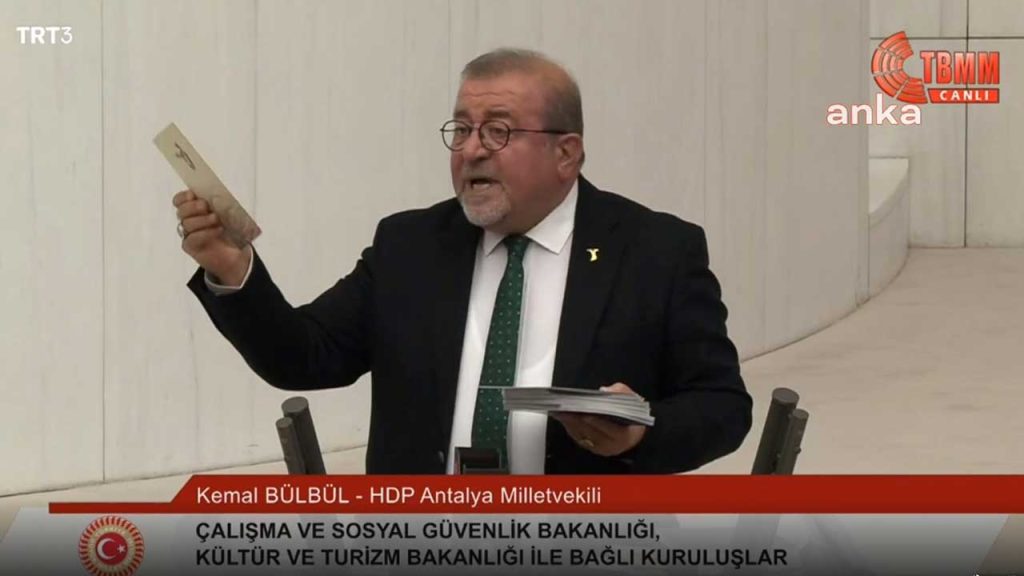 TRT3

TBMM
CANLI
anka

Kemal BÜLBÜL - HDP Antalya Milletvekili

ÇALIŞMA VE SOSYAL GÜVENLİK BAKANLIĞI,
KÜLTÜR VE TURİZM BAKANLIĞI İLE BAĞLI KURULUŞLAR